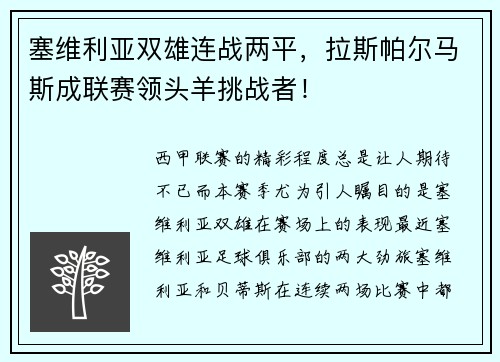 塞维利亚双雄连战两平，拉斯帕尔马斯成联赛领头羊挑战者！

西甲联赛的精彩程度总是让人期待不已而本赛季尤为引人瞩目的是塞维利亚双雄在赛场上的表现最近塞维利亚足球俱乐部的两大劲旅塞维利亚和贝蒂斯在连续两场比赛中都